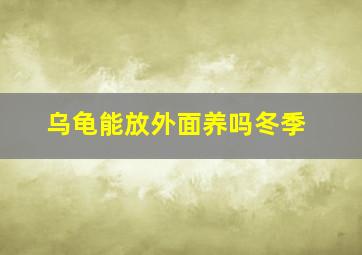 乌龟能放外面养吗冬季